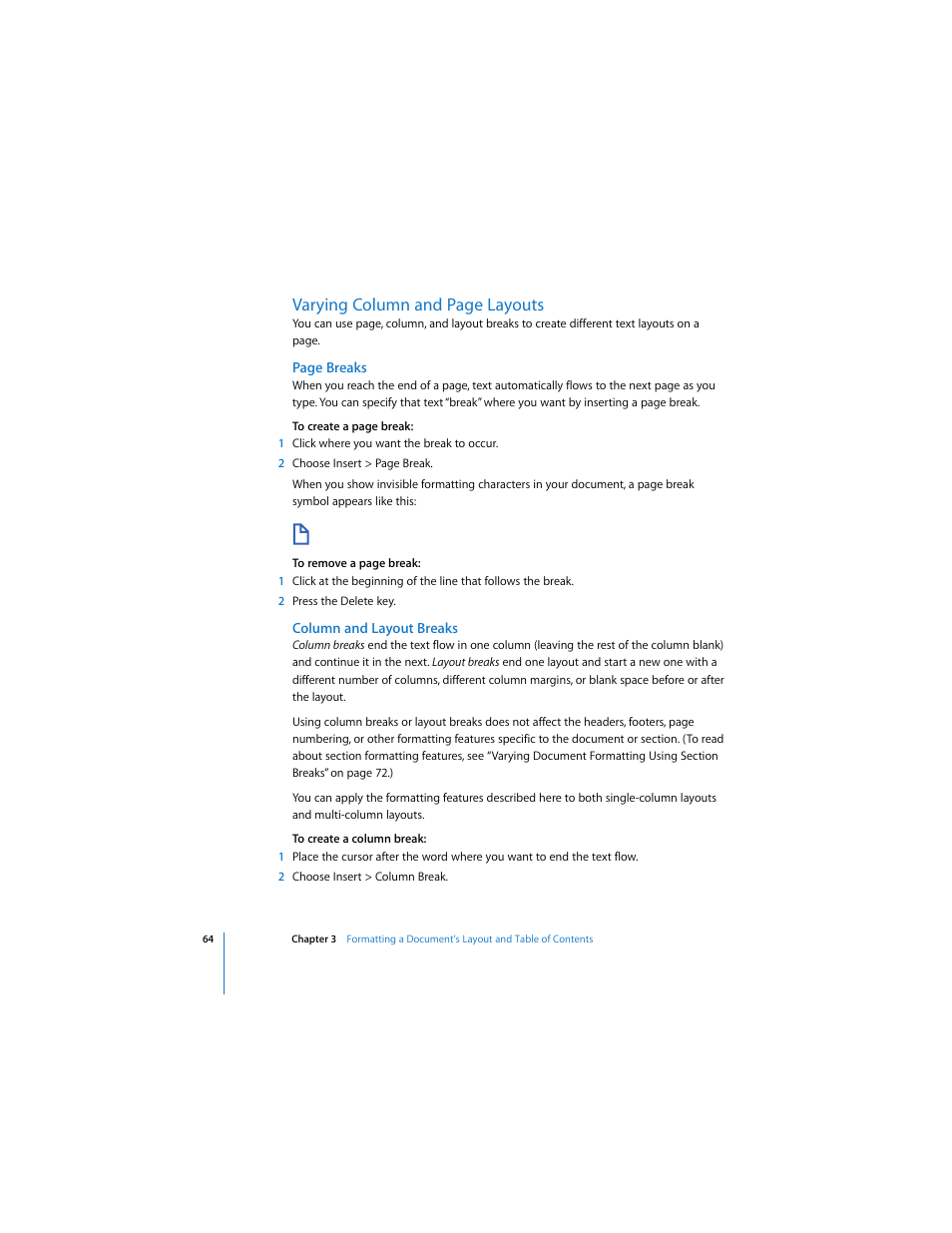 Varying Column and Page Layouts

You can use page, column, and layout breaks to create different text layouts on a page.

Page Breaks

When you reach the end of a page, text automatically flows to the next page as you type. You can specify that text "break" where you want by inserting a page break.

To create a page break:

1 Click where you want the break to occur.

2 Choose Insert > Page Break.

When you show invisible formatting characters in your document, a page break symbol appears like this:

To remove a page break:

1 Click at the beginning of the line that follows the break.

2 Press the Delete key.

Column and Layout Breaks

Column breaks end the text flow in one column (leaving the rest of the column blank) and continue it in the next. Layout breaks end one layout and start a new one with a different number of columns, different column margins, or blank space before or after the layout.

Using column breaks or layout breaks does not affect the headers, footers, page numbering, or other formatting features specific to the document or section. (To read about section formatting features, see "Varying Document Formatting Using Section Breaks" on page 72.)

You can apply the formatting features described here to both single-column layouts and multi-column layouts.

To create a column break:

1 Place the cursor after the word where you want to end the text flow.

2 Choose Insert > Column Break.

64 Chapter 3 Formatting a Document's Layout and Table of Contents